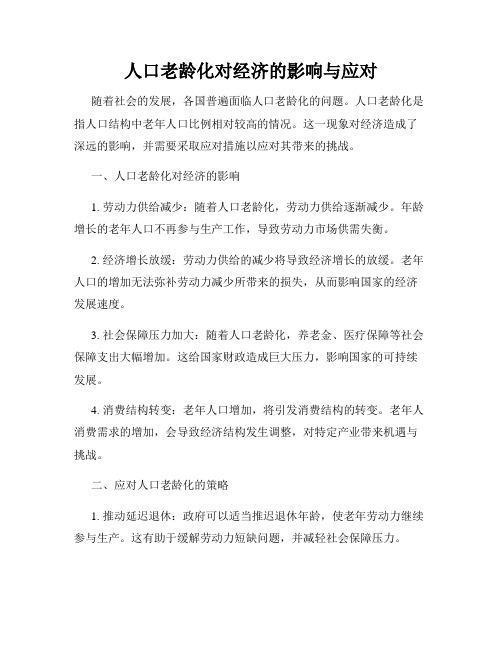 人口老龄化对经济的影响与应对

随着社会的发展，各国普遍面临人口老龄化的问题。人口老龄化是指人口结构中老年人口比例相对较高的情况。这一现象对经济造成了深远的影响，并需要采取应对措施以应对其带来的挑战。

一、人口老龄化对经济的影响

1. 劳动力供给减少：随着人口老龄化，劳动力供给逐渐减少。年龄增长的老年人口不再参与生产工作，导致劳动力市场供需失衡。

2. 经济增长放缓：劳动力供给的减少将导致经济增长的放缓。老年人口的增加无法弥补劳动力减少所带来的损失，从而影响国家的经济发展速度。

3. 社会保障压力加大：随着人口老龄化，养老金、医疗保障等社会保障支出大幅增加。这给国家财政造成巨大压力，影响国家的可持续发展。

4. 消费结构转变：老年人口增加，将引发消费结构的转变。老年人消费需求的增加，会导致经济结构发生调整，对特定产业带来机遇与挑战。

二、应对人口老龄化的策略

1. 推动延迟退休：政府可以适当推迟退休年龄，使老年劳动力继续参与生产。这有助于缓解劳动力短缺问题，并减轻社会保障压力。